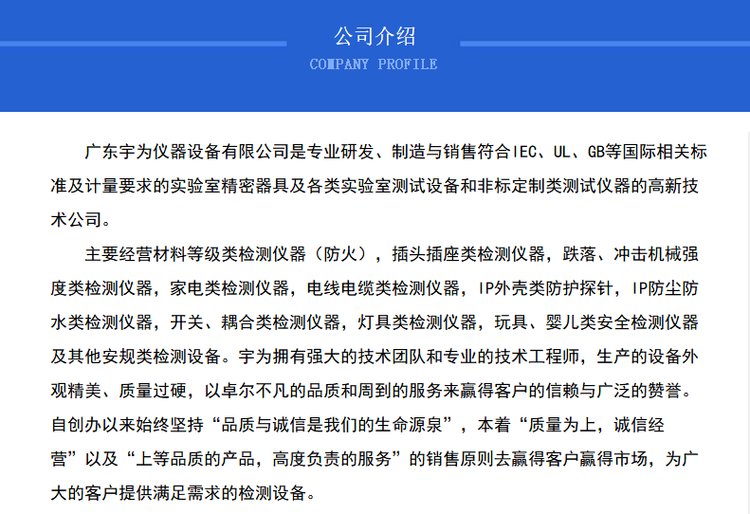 公司介绍
COMPANY PROFILE

广东宇为仪器设备有限公司是专业研发、制造与销售符合IEC、UL、GB等国际相关标准及计量要求的实验室精密器具及各类实验室测试设备和非标定制类测试仪器的高新技术公司。

主要经营材料等级类检测仪器（防火），插头插座类检测仪器，跌落、冲击机械强度类检测仪器，家电类检测仪器，电线电缆类检测仪器，IP外壳类防护探针，IP防尘防水类检测仪器，开关、耦合类检测仪器，灯具类检测仪器，玩具、婴儿类安全检测仪器及其他安规类检测设备。宇为拥有强大的技术团队和专业的技术工程师，生产的设备外观精美、质量过硬，以卓尔不凡的品质和周到的服务来赢得客户的信赖与广泛的赞誉。自创办以来始终坚持“品质与诚信是我们的生命源泉”，本着“质量为上，诚信经营”以及“上等品质的产品，高度负责的服务”的销售原则去赢得客户赢得市场，为广大的客户提供满足需求的检测设备。